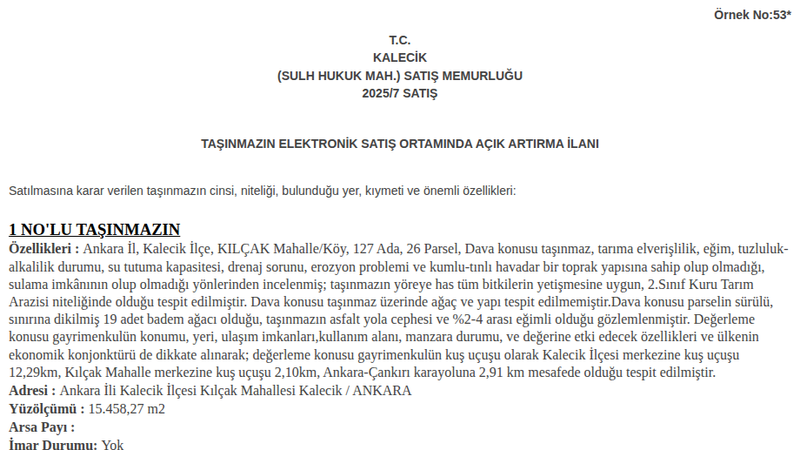 Örnek No:53*

T.C.
KALECİK
(SULH HUKUK MAH.) SATIŞ MEMURLUĞU
2025/7 SATIŞ

TAŞINMAZIN ELEKTRONİK SATIŞ ORTAMINDA AÇIK ARTIRMA İLANI

Satılmasına karar verilen taşınmazın cinsi, niteliği, bulunduğu yer, kıymeti ve önemli özellikleri:

1 NO'LU TAŞINMAZIN

Özellikleri : Ankara İl, Kalecik İlçe, KILÇAK Mahalle/Köy, 127 Ada, 26 Parsel, Dava konusu taşınmaz, tarıma elverişlilik, eğim, tuzluluk-alkalilik durumu, su tutuma kapasitesi, drenaj sorunu, erozyon problemi ve kumlu-tınlı havadar bir toprak yapısına sahip olup olmadığı, sulama imkânının olup olmadığı yönlerinden incelenmiş; taşınmazın yöreye has tüm bitkilerin yetişmesine uygun, 2.Sınıf Kuru Tarım Arazisi niteliğinde olduğu tespit edilmiştir. Dava konusu taşınmaz üzerinde ağaç ve yapı tespit edilmemiştir.Dava konusu parselin sürülü, sınırına dikilmiş 19 adet badem ağacı olduğu, taşınmazın asfalt yola cephesi ve %2-4 arası eğimli olduğu gözlemlenmiştir. Değerleme konusu gayrimenkulün konumu, yeri, ulaşım imkanları,kullanım alanı, manzara durumu, ve değerine etki edecek özellikleri ve ülkenin ekonomik konjonktürü de dikkate alınarak; değerleme konusu gayrimenkulün kuş uçuşu olarak Kalecik İlçesi merkezine kuş uçuşu 12,29km, Kılçak Mahalle merkezine kuş uçuşu 2,10km, Ankara-Çankırı karayoluna 2,91 km mesafede olduğu tespit edilmiştir.
Adresi : Ankara İli Kalecik İlçesi Kılçak Mahallesi Kalecik / ANKARA
Yüzölçümü : 15.458,27 m2
Arsa Payı :
İmar Durumu: Yok